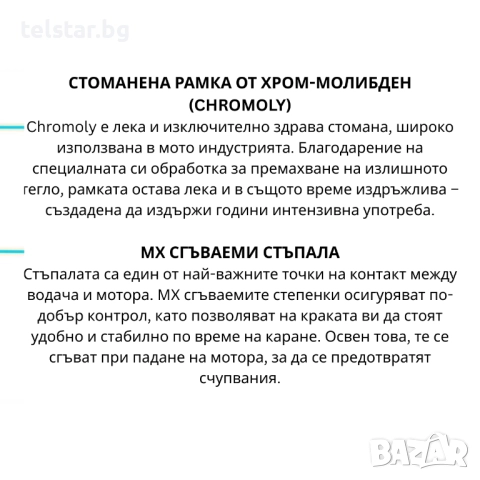 telstar.bg

СТОМАНЕНА РАМКА ОТ ХРОМ-МОЛИБДЕН (CHROMOLY)

Chromoly е лека и изключително здрава стомана, широко използвана в мото индустрията. Благодарение на специалната си обработка за премахване на излишното тегло, рамката остава лека и в същото време издръжлива – създадена да издържи години интензивна употреба.

MX СГЪВАЕМИ СТЪПАЛА

Стъпалата са един от най-важните точки на контакт между водача и мотора. MX сгъваемите степенки осигуряват по-добър контрол, като позволяват на краката ви да стоят удобно и стабилно по време на каране. Освен това, те се сгъват при падане на мотора, за да се предотвратят счупвания.

BAZAR